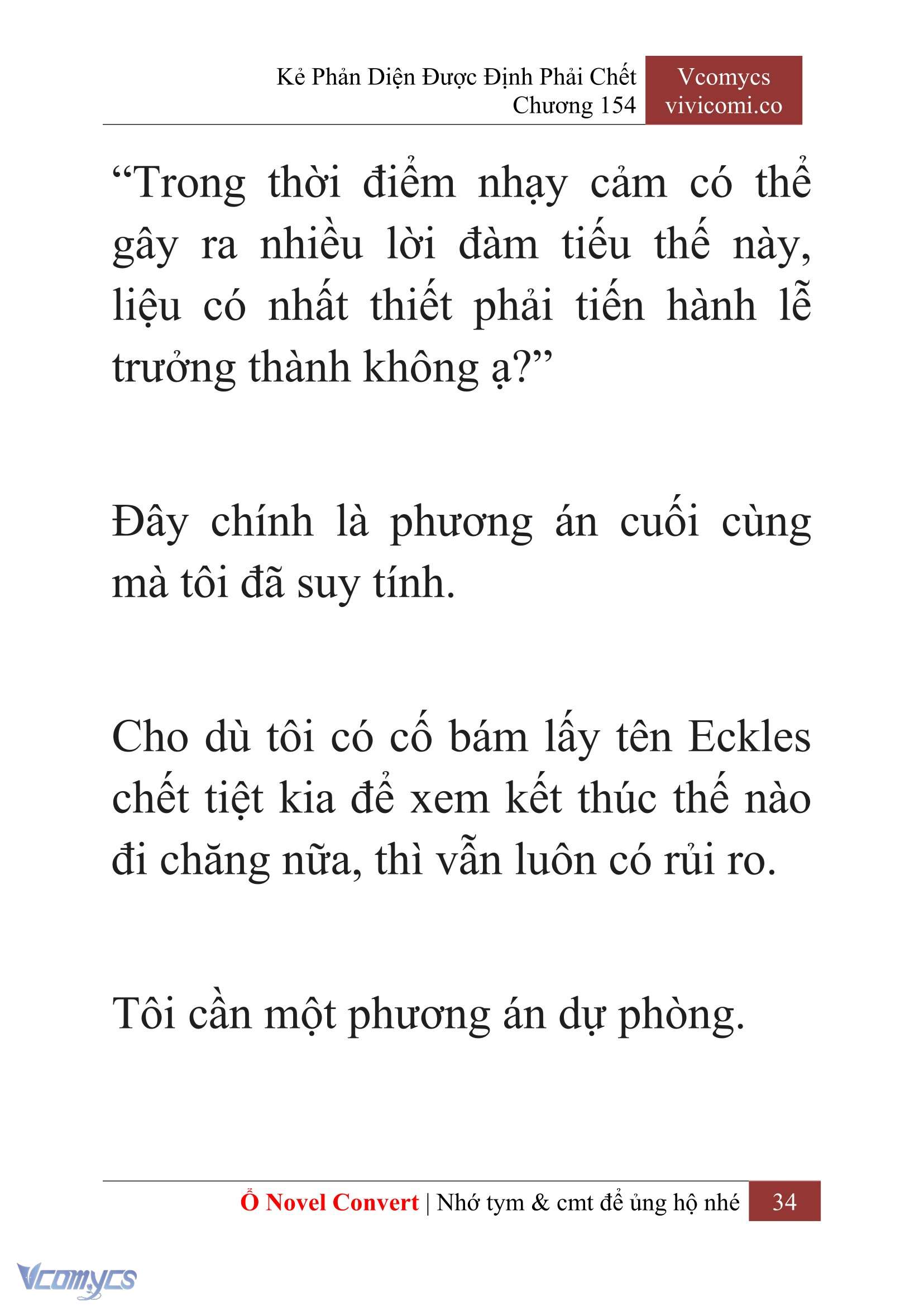 Kẻ Phản Diện Được Định Phải Chết
Chương 154

Vcomycs
vivicomi.co

“Trong thời điểm nhạy cảm có thể gây ra nhiều lời đàm tiếu thế này, liệu có nhất thiết phải tiến hành lễ trưởng thành không ạ?”

Đây chính là phương án cuối cùng mà tôi đã suy tính.

Cho dù tôi có cố bám lấy tên Eckles chết tiệt kia để xem kết thúc thế nào đi chăng nữa, thì vẫn luôn có rủi ro.

Tôi cần một phương án dự phòng.

Ổ Novel Convert | Nhớ tym & cmt để ủng hộ nhé 34

Vcomycs